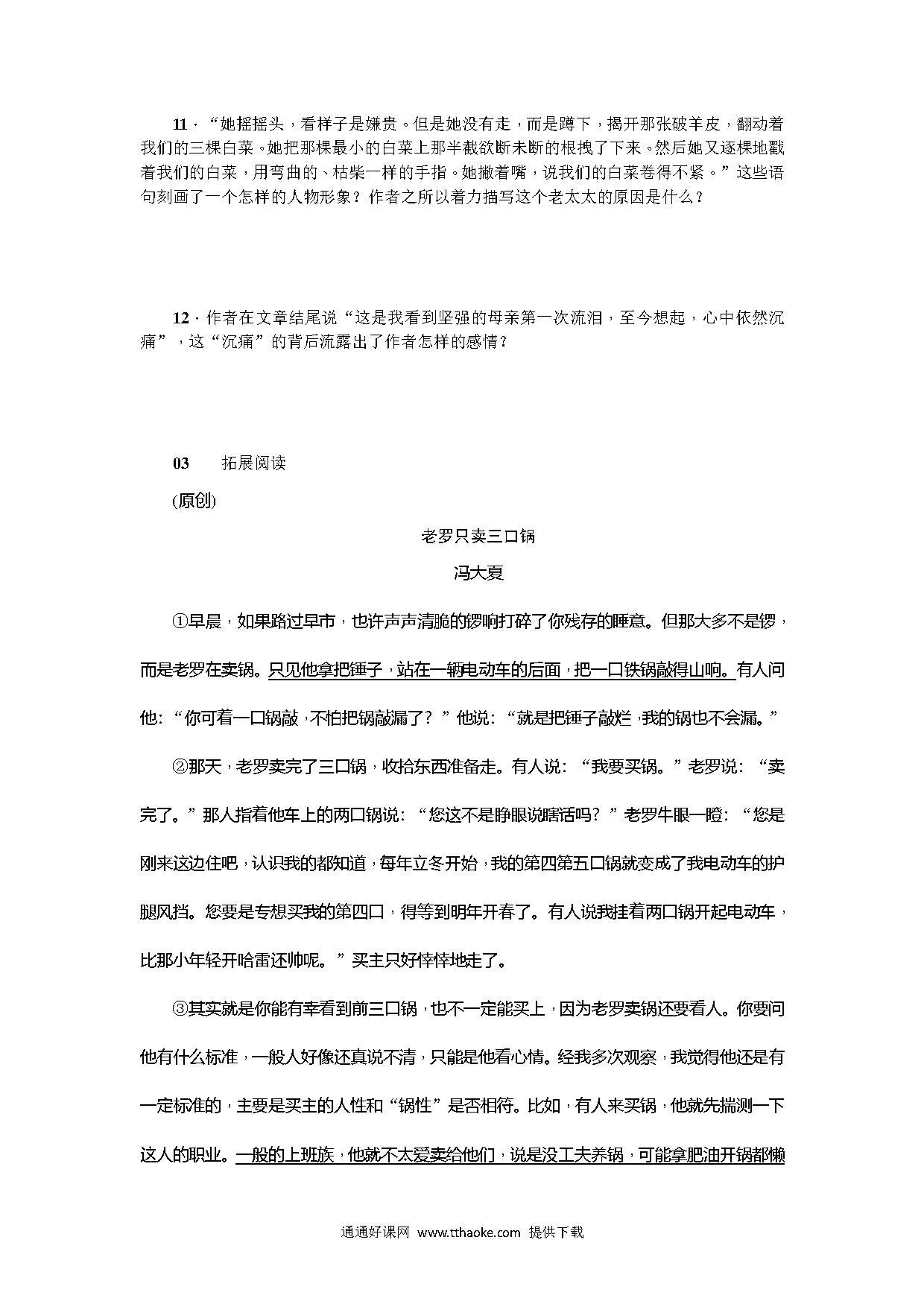 11．“她摇摇头，看样子是嫌贵。但是她没有走，而是蹲下，揭开那张破羊皮，翻动着我们的三棵白菜。她把那棵最小的白菜上那半截欲断未断的根拽了下来。然后她又逐棵地戳着我们的白菜，用弯曲的、枯柴一样的手指。她撇着嘴，说我们的白菜卷得不紧。”这些语句刻画了一个怎样的人物形象？作者之所以着力描写这个老太太的原因是什么？

12．作者在文章结尾说“这是我看到坚强的母亲第一次流泪，至今想起，心中依然沉痛”，这“沉痛”的背后流露出了作者怎样的感情？

03　　拓展阅读

(原创)

老罗只卖三口锅

冯大夏

①早晨，如果路过早市，也许声声清脆的锣响打碎了你残存的睡意。但那大多不是锣，而是老罗在卖锅。只见他拿把锤子，站在一辆电动车的后面，把一口铁锅敲得山响。有人问他：“你可着一口锅敲，不怕把锅敲漏了？”他说：“就是把锤子敲烂，我的锅也不会漏。”

②那天，老罗卖完了三口锅，收拾东西准备走。有人说：“我要买锅。”老罗说：“卖完了。”那人指着他车上的两口锅说：“您这不是睁眼说瞎话吗？”老罗牛眼一瞪：“您是刚来这边住吧，认识我的都知道，每年立冬开始，我的第四第五口锅就变成了我电动车的护腿风挡。您要是专想买我的第四口，得等到明年开春了。有人说我挂着两口锅开起电动车，比那小年轻开哈雷还帅呢。”买主只好悻悻地走了。

③其实就是你能有幸看到前三口锅，也不一定能买上，因为老罗卖锅还要看人。你要问他有什么标准，一般人好像还真说不清，只能是他看心情。经我多次观察，我觉得他还是有一定标准的，主要是买主的人性和“锅性”是否相符。比如，有人来买锅，他就先揣测一下这人的职业。一般的上班族，他就不太爱卖给他们，说是没工夫养锅，可能拿肥油开锅都懒

通通好课网 www.tthaoke.com 提供下载